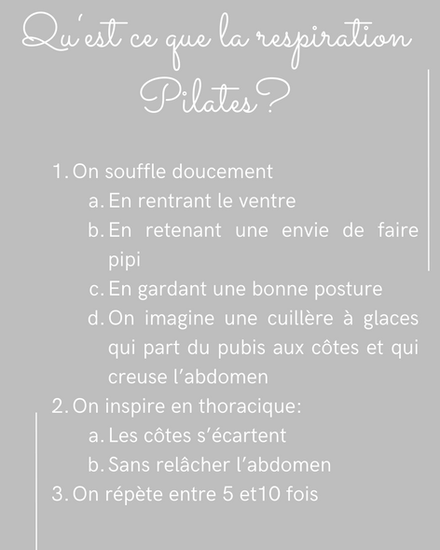 Qu'est ce que la respiration Pilates?

1. On souffle doucement
a. En rentrant le ventre
b. En retenant une envie de faire pipi
c. En gardant une bonne posture
d. On imagine une cuillère à glaces qui part du pubis aux côtes et qui creuse l'abdomen
2. On inspire en thoracique:
a. Les côtes s'écartent
b. Sans relâcher l'abdomen
3. On répète entre 5 et10 fois